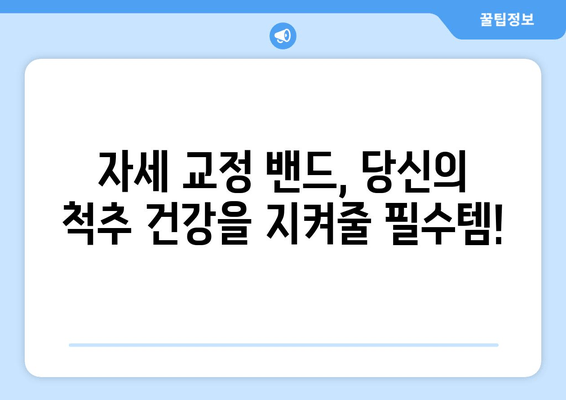 꿀팁정보

자세 교정 밴드, 당신의 척추 건강을 지켜줄 필수템!